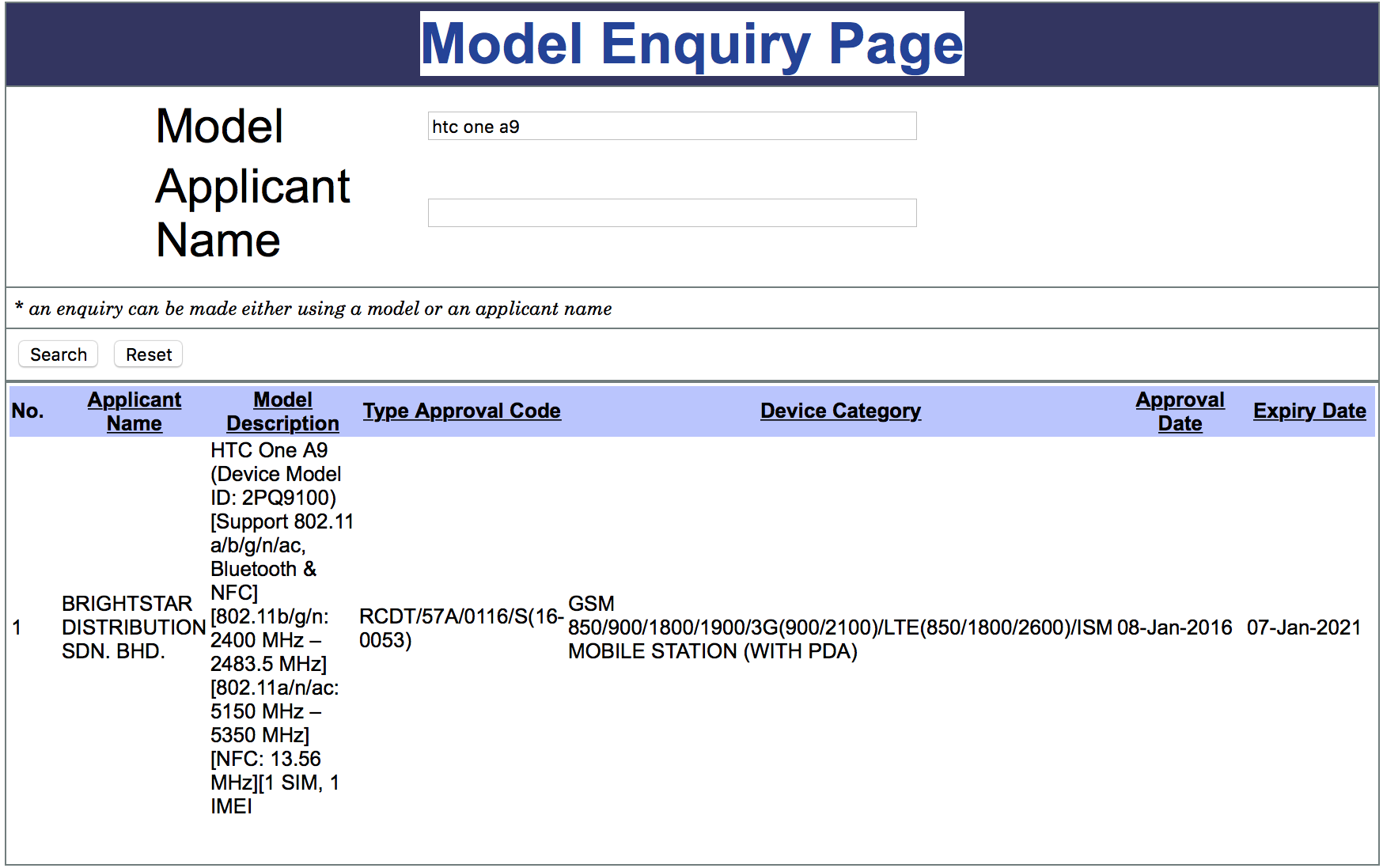 Model Enquiry Page

Model htc one a9

Applicant Name

* an enquiry can be made either using a model or an applicant name

Search Reset

| No. | Applicant Name | Model Description | Type Approval Code | Device Category | Approval Date | Expiry Date |
|---|---|---|---|---|---|---|
| 1 | BRIGHTSTAR DISTRIBUTION SDN. BHD. | HTC One A9 (Device Model ID: 2PQ9100) [Support 802.11 a/b/g/n/ac, Bluetooth & NFC] [802.11b/g/n: 2400 MHz – 2483.5 MHz] [802.11a/n/ac: 5150 MHz – 5350 MHz] [NFC: 13.56 MHz][1 SIM, 1 IMEI | RCDT/57A/0116/S(16-0053) | GSM 850/900/1800/1900/3G(900/2100)/LTE(850/1800/2600)/ISM MOBILE STATION (WITH PDA) | 08-Jan-2016 | 07-Jan-2021 |